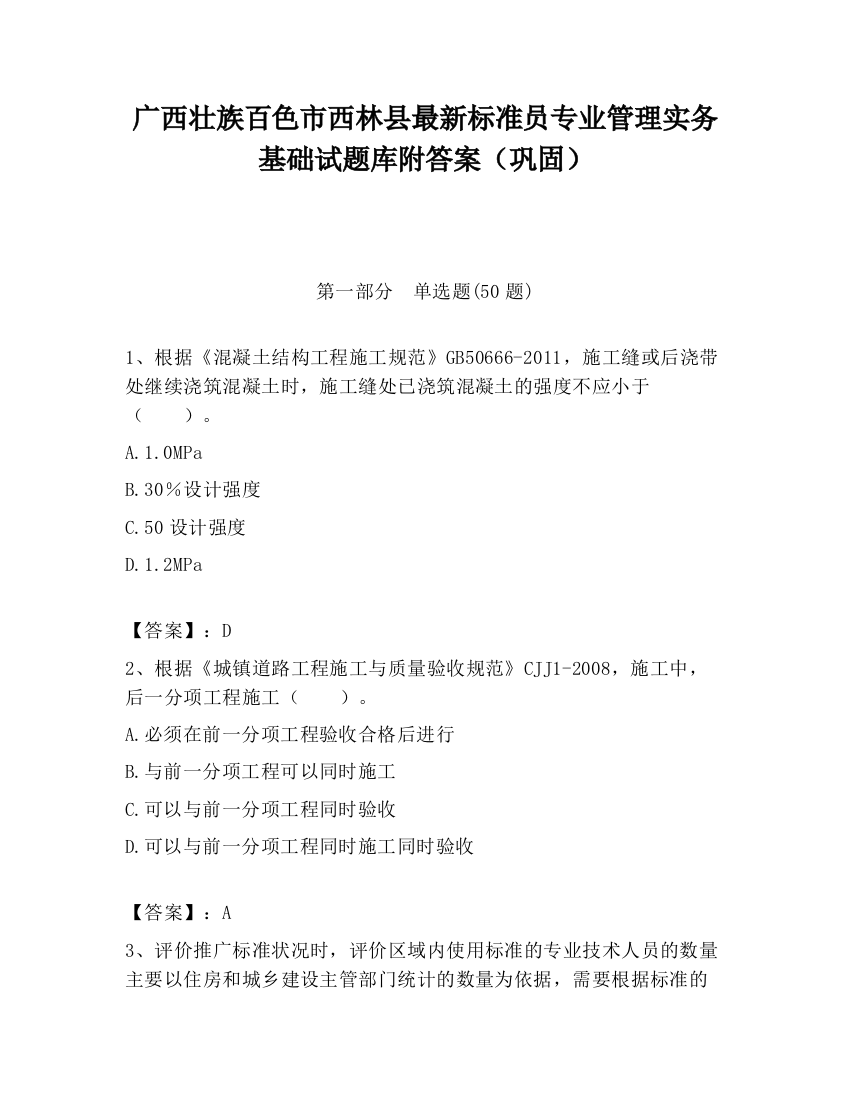 广西壮族百色市西林县最新标准员专业管理实务基础试题库附答案（巩固）

第一部分　单选题(50 题)

1、根据《混凝土结构工程施工规范》GB50666-2011，施工缝或后浇带处继续浇筑混凝土时，施工缝处已浇筑混凝土的强度不应小于（　　）。

A.1.0MPa

B.30％设计强度

C.50 设计强度

D.1.2MPa

【答案】：D

2、根据《城镇道路工程施工与质量验收规范》CJJ1-2008，施工中，后一分项工程施工（　　）。

A.必须在前一分项工程验收合格后进行

B.与前一分项工程可以同时施工

C.可以与前一分项工程同时验收

D.可以与前一分项工程同时施工同时验收

【答案】：A

3、评价推广标准状况时，评价区域内使用标准的专业技术人员的数量主要以住房和城乡建设主管部门统计的数量为依据，需要根据标准的